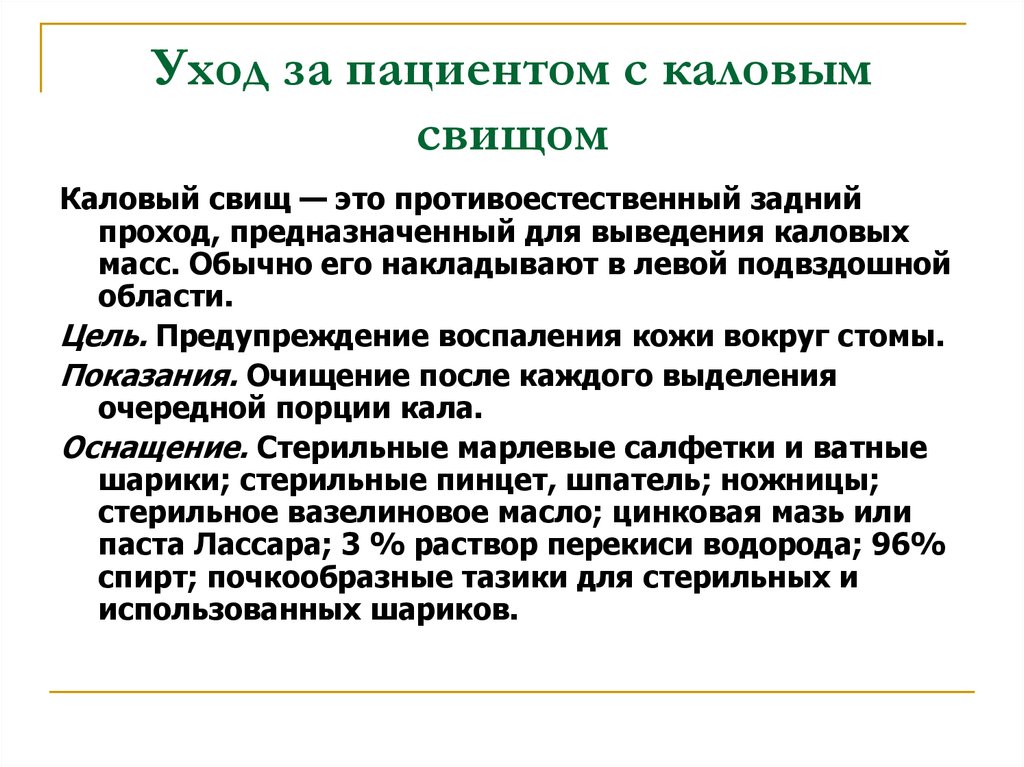 Уход за пациентом с каловым свищом

Каловый свищ — это противоестественный задний проход, предназначенный для выведения каловых масс. Обычно его накладывают в левой подвздошной области.

Цель. Предупреждение воспаления кожи вокруг стомы.

Показания. Очищение после каждого выделения очередной порции кала.

Оснащение. Стерильные марлевые салфетки и ватные шарики; стерильные пинцет, шпатель; ножницы; стерильное вазелиновое масло; цинковая мазь или паста Лассара; 3 % раствор перекиси водорода; 96% спирт; почкообразные тазики для стерильных и использованных шариков.